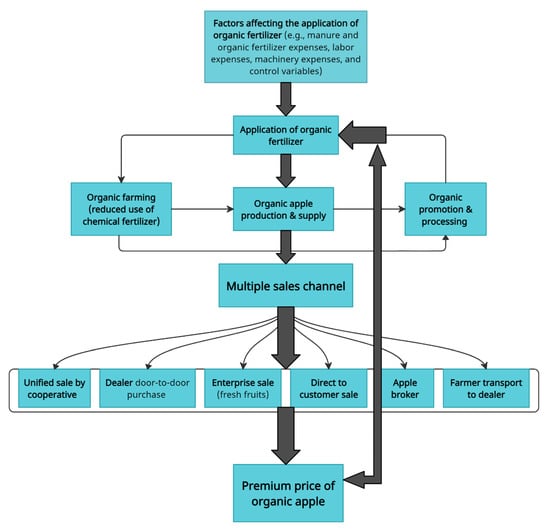 Factors affecting the application of organic fertilizer (e.g., manure and organic fertilizer expenses, labor expenses, machinery expenses, and control variables)

Application of organic fertilizer

Organic farming (reduced use of chemical fertilizer)

Organic apple production & supply

Organic promotion & processing

Multiple sales channel

Unified sale by cooperative

Dealer door-to-door purchase

Enterprise sale (fresh fruits)

Direct to customer sale

Apple broker

Farmer transport to dealer

Premium price of organic apple